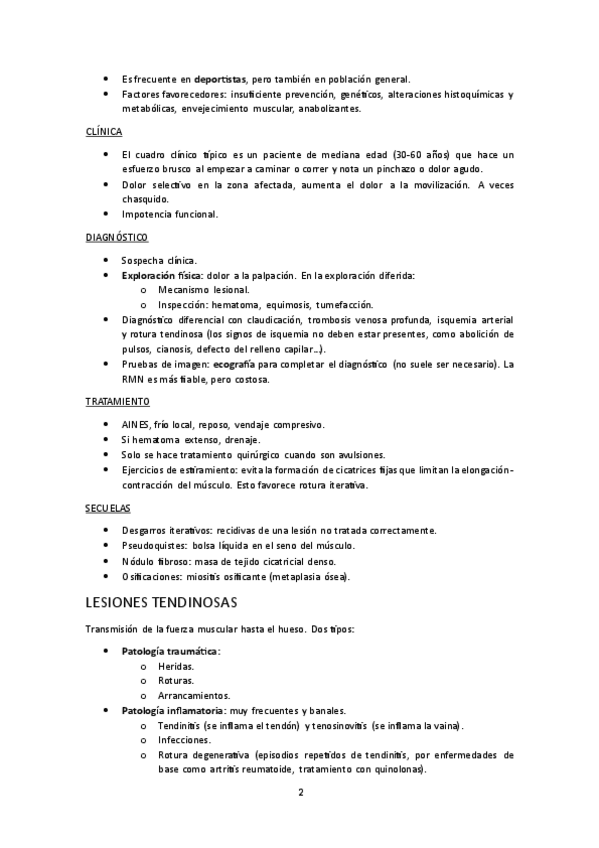 • Es frecuente en deportistas, pero también en población general.
• Factores favorecedores: insuficiente prevención, genéticos, alteraciones histoquímicas y metabólicas, envejecimiento muscular, anabolizantes.

CLÍNICA

• El cuadro clínico típico es un paciente de mediana edad (30-60 años) que hace un esfuerzo brusco al empezar a caminar o correr y nota un pinchazo o dolor agudo.
• Dolor selectivo en la zona afectada, aumenta el dolor a la movilización. A veces chasquido.
• Impotencia funcional.

DIAGNÓSTICO

• Sospecha clínica.
• Exploración física: dolor a la palpación. En la exploración diferida:
  o Mecanismo lesional.
  o Inspección: hematoma, equimosis, tumefacción.
• Diagnóstico diferencial con claudicación, trombosis venosa profunda, isquemia arterial y rotura tendinosa (los signos de isquemia no deben estar presentes, como abolición de pulsos, cianosis, defecto del relleno capilar…).
• Pruebas de imagen: ecografía para completar el diagnóstico (no suele ser necesario). La RMN es más fiable, pero costosa.

TRATAMIENTO

• AINES, frío local, reposo, vendaje compresivo.
• Si hematoma extenso, drenaje.
• Solo se hace tratamiento quirúrgico cuando son avulsiones.
• Ejercicios de estiramiento: evita la formación de cicatrices fijas que limitan la elongación-contracción del músculo. Esto favorece rotura iterativa.

SECUELAS

• Desgarros iterativos: recidivas de una lesión no tratada correctamente.
• Pseudoquistes: bolsa líquida en el seno del músculo.
• Nódulo fibroso: masa de tejido cicatricial denso.
• Osificaciones: miositis osificante (metaplasia ósea).

LESIONES TENDINOSAS

Transmisión de la fuerza muscular hasta el hueso. Dos tipos:

• Patología traumática:
  o Heridas.
  o Roturas.
  o Arrancamientos.
• Patología inflamatoria: muy frecuentes y banales.
  o Tendinitis (se inflama el tendón) y tenosinovitis (se inflama la vaina).
  o Infecciones.
  o Rotura degenerativa (episodios repetidos de tendinitis, por enfermedades de base como artritis reumatoide, tratamiento con quinolonas).

2